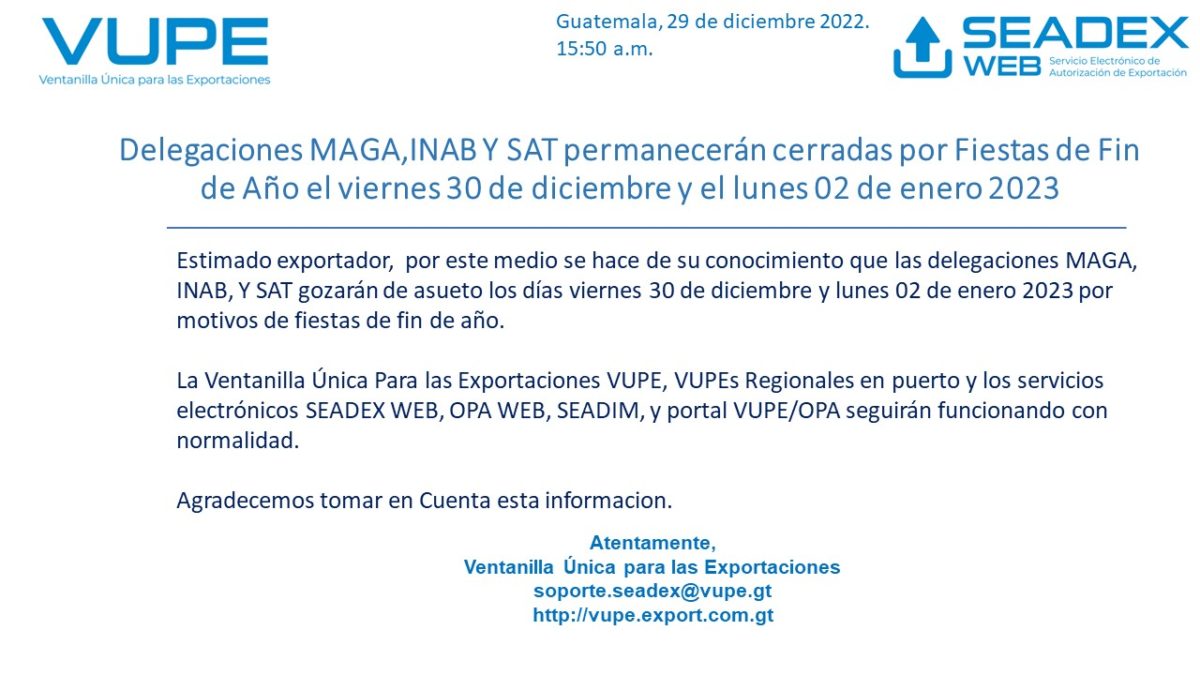 VUPE
Ventanilla Única para las Exportaciones

Guatemala, 29 de diciembre 2022.
15:50 a.m.

SEADEX WEB
Servicio Electrónico de Autorización de Exportación

Delegaciones MAGA,INAB Y SAT permanecerán cerradas por Fiestas de Fin de Año el viernes 30 de diciembre y el lunes 02 de enero 2023

Estimado exportador, por este medio se hace de su conocimiento que las delegaciones MAGA, INAB, Y SAT gozarán de asueto los días viernes 30 de diciembre y lunes 02 de enero 2023 por motivos de fiestas de fin de año.

La Ventanilla Única Para las Exportaciones VUPE, VUPEs Regionales en puerto y los servicios electrónicos SEADEX WEB, OPA WEB, SEADIM, y portal VUPE/OPA seguirán funcionando con normalidad.

Agradecemos tomar en Cuenta esta informacion.

Atentamente,
Ventanilla Única para las Exportaciones
soporte.seadex@vupe.gt
http://vupe.export.com.gt